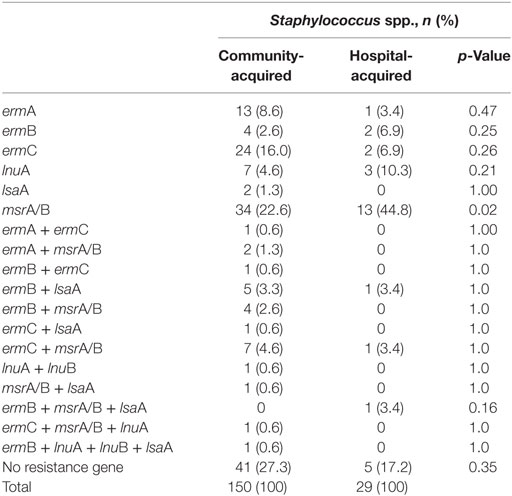 | | Staphylococcus spp., n (%) | | |
|---|---|---|---|
| | Community-acquired | Hospital-acquired | p-Value |
| ermA | 13 (8.6) | 1 (3.4) | 0.47 |
| ermB | 4 (2.6) | 2 (6.9) | 0.25 |
| ermC | 24 (16.0) | 2 (6.9) | 0.26 |
| lnuA | 7 (4.6) | 3 (10.3) | 0.21 |
| lsaA | 2 (1.3) | 0 | 1.00 |
| msrA/B | 34 (22.6) | 13 (44.8) | 0.02 |
| ermA + ermC | 1 (0.6) | 0 | 1.00 |
| ermA + msrA/B | 2 (1.3) | 0 | 1.0 |
| ermB + ermC | 1 (0.6) | 0 | 1.0 |
| ermB + lsaA | 5 (3.3) | 1 (3.4) | 1.0 |
| ermB + msrA/B | 4 (2.6) | 0 | 1.0 |
| ermC + lsaA | 1 (0.6) | 0 | 1.0 |
| ermC + msrA/B | 7 (4.6) | 1 (3.4) | 1.0 |
| lnuA + lnuB | 1 (0.6) | 0 | 1.0 |
| msrA/B + lsaA | 1 (0.6) | 0 | 1.0 |
| ermB + msrA/B + lsaA | 0 | 1 (3.4) | 0.16 |
| ermC + msrA/B + lnuA | 1 (0.6) | 0 | 1.0 |
| ermB + lnuA + lnuB + lsaA | 1 (0.6) | 0 | 1.0 |
| No resistance gene | 41 (27.3) | 5 (17.2) | 0.35 |
| Total | 150 (100) | 29 (100) | |